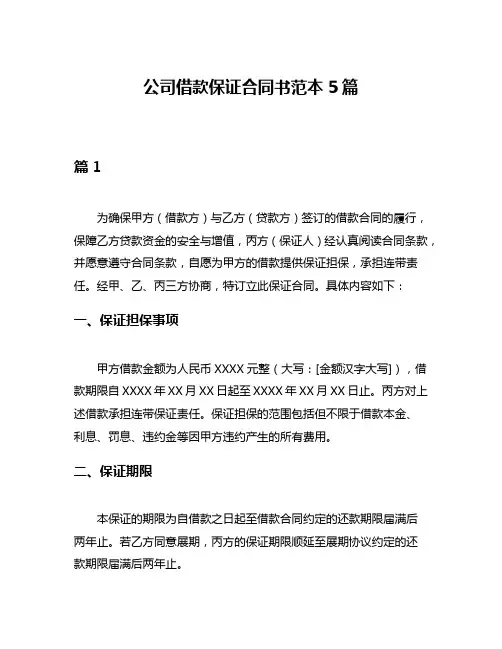 公司借款保证合同书范本 5 篇

篇 1

为确保甲方（借款方）与乙方（贷款方）签订的借款合同的履行，保障乙方贷款资金的安全与增值，丙方（保证人）经认真阅读合同条款，并愿意遵守合同条款，自愿为甲方的借款提供保证担保，承担连带责任。经甲、乙、丙三方协商，特订立此保证合同。具体内容如下：

一、保证担保事项

甲方借款金额为人民币 XXXX 元整（大写：[金额汉字大写]），借款期限自 XXXX 年 XX 月 XX 日起至 XXXX 年 XX 月 XX 日止。丙方对上述借款承担连带保证责任。保证担保的范围包括但不限于借款本金、利息、罚息、违约金等因甲方违约产生的所有费用。

二、保证期限

本保证的期限为自借款之日起至借款合同约定的还款期限届满后两年止。若乙方同意展期，丙方的保证期限顺延至展期协议约定的还款期限届满后两年止。